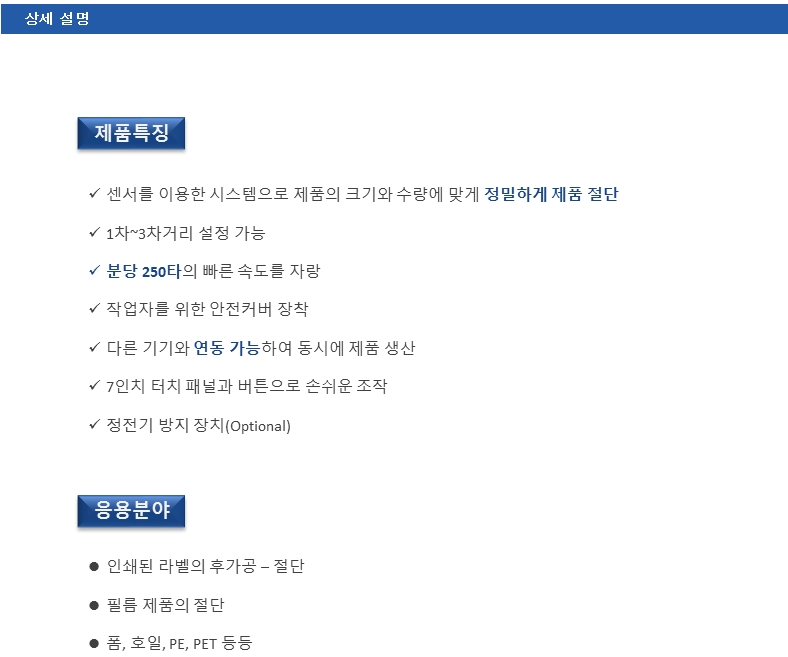 상세 설명

제품특징

✓ 센서를 이용한 시스템으로 제품의 크기와 수량에 맞게 정밀하게 제품 절단

✓ 1차~3차거리 설정 가능

✓ 분당 250타의 빠른 속도를 자랑

✓ 작업자를 위한 안전커버 장착

✓ 다른 기기와 연동 가능하여 동시에 제품 생산

✓ 7인치 터치 패널과 버튼으로 손쉬운 조작

✓ 정전기 방지 장치(Optional)

응용분야

• 인쇄된 라벨의 후가공 – 절단

• 필름 제품의 절단

• 폼, 호일, PE, PET 등등